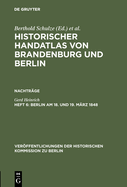 DE GRUYTER

Berthold Schulze (Ed.) et al.

HISTORISCHER HANDATLAS VON BRANDENBURG UND BERLIN

NACHTRÄGE

Gerd Heinrich

HEFT 6: BERLIN AM 18. UND 19. MÄRZ 1848

VERÖFFENTLICHUNGEN DER HISTORISCHEN KOMMISSION ZU BERLIN

DE G